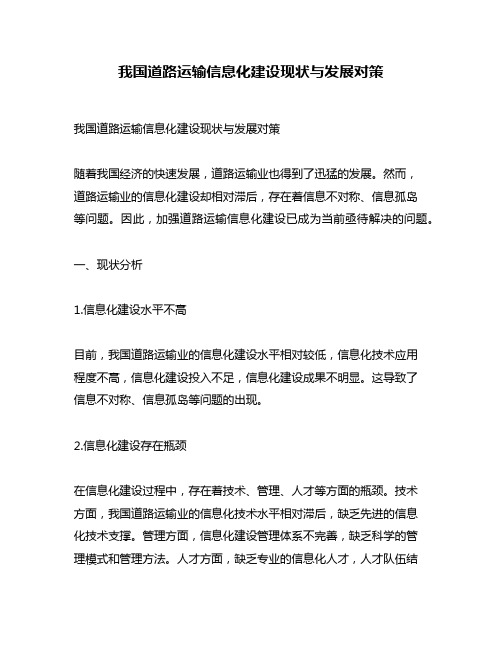 我国道路运输信息化建设现状与发展对策

我国道路运输信息化建设现状与发展对策

随着我国经济的快速发展，道路运输业也得到了迅猛的发展。然而，道路运输业的信息化建设却相对滞后，存在着信息不对称、信息孤岛等问题。因此，加强道路运输信息化建设已成为当前亟待解决的问题。

一、现状分析

1.信息化建设水平不高

目前，我国道路运输业的信息化建设水平相对较低，信息化技术应用程度不高，信息化建设投入不足，信息化建设成果不明显。这导致了信息不对称、信息孤岛等问题的出现。

2.信息化建设存在瓶颈

在信息化建设过程中，存在着技术、管理、人才等方面的瓶颈。技术方面，我国道路运输业的信息化技术水平相对滞后，缺乏先进的信息化技术支撑。管理方面，信息化建设管理体系不完善，缺乏科学的管理模式和管理方法。人才方面，缺乏专业的信息化人才，人才队伍结